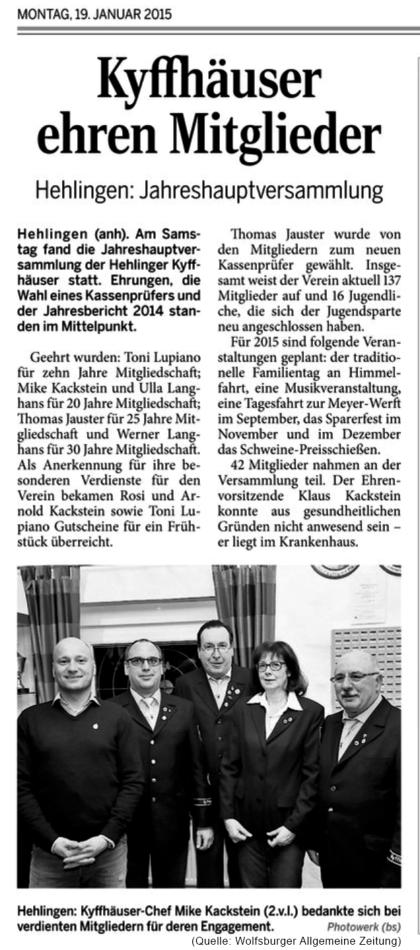 MONTAG, 19. JANUAR 2015

Kyffhäuser ehren Mitglieder

Hehlingen: Jahreshauptversammlung

Hehlingen (anh). Am Samstag fand die Jahreshauptversammlung der Hehlinger Kyffhäuser statt. Ehrungen, die Wahl eines Kassenprüfers und der Jahresbericht 2014 standen im Mittelpunkt.

Geehrt wurden: Toni Lupiano für zehn Jahre Mitgliedschaft; Mike Kackstein und Ulla Langhans für 20 Jahre Mitgliedschaft; Thomas Jauster für 25 Jahre Mitgliedschaft und Werner Langhans für 30 Jahre Mitgliedschaft. Als Anerkennung für ihre besonderen Verdienste für den Verein bekamen Rosi und Arnold Kackstein sowie Toni Lupiano Gutscheine für ein Frühstück überreicht.

Thomas Jauster wurde von den Mitgliedern zum neuen Kassenprüfer gewählt. Insgesamt weist der Verein aktuell 137 Mitglieder auf und 16 Jugendliche, die sich der Jugendsparte neu angeschlossen haben.

Für 2015 sind folgende Veranstaltungen geplant: der traditionelle Familientag an Himmelfahrt, eine Musikveranstaltung, eine Tagesfahrt zur Meyer-Werft im September, das Sparerfest im November und im Dezember das Schweine-Preisschießen.

42 Mitglieder nahmen an der Versammlung teil. Der Ehrenvorsitzende Klaus Kackstein konnte aus gesundheitlichen Gründen nicht anwesend sein – er liegt im Krankenhaus.

Hehlingen: Kyffhäuser-Chef Mike Kackstein (2.v.l.) bedankte sich bei verdienten Mitgliedern für deren Engagement.
Photowerk (bs)

(Quelle: Wolfsburger Allgemeine Zeitung)